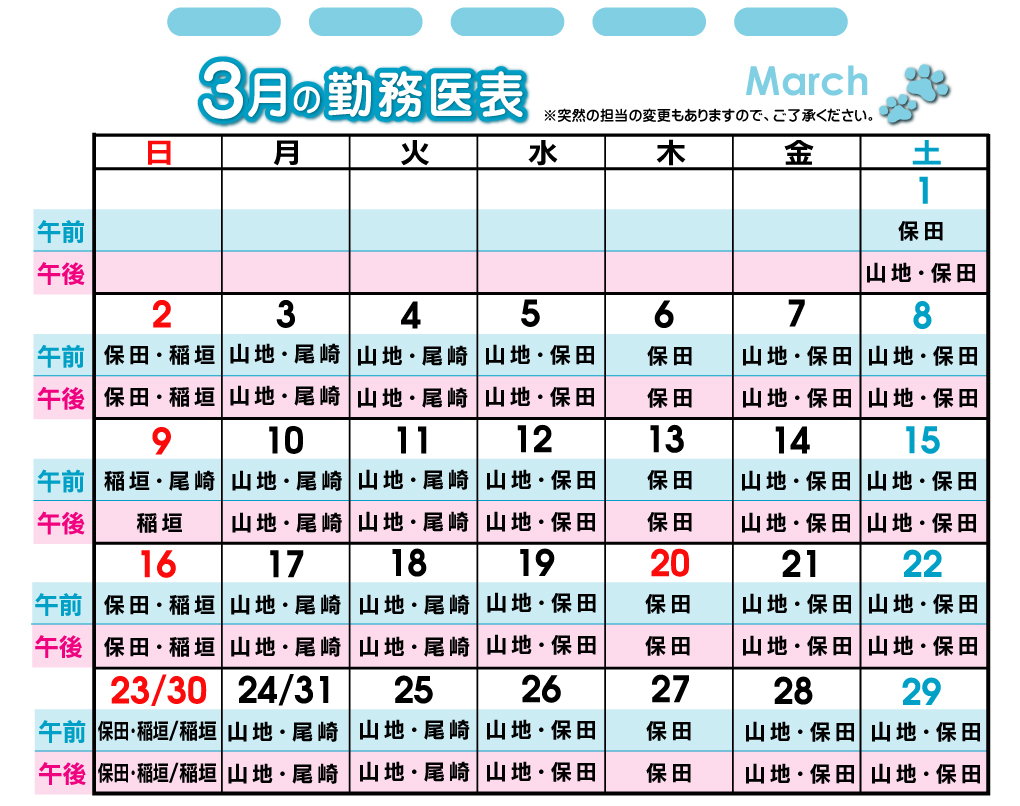 3月の勤務医表

March

※突然の担当の変更もありますので、ご了承ください。

| | 日 | 月 | 火 | 水 | 木 | 金 | 土 |
|---|---|---|---|---|---|---|---|
| | | | | | | | 1 |
| 午前 | | | | | | | 保田 |
| 午後 | | | | | | | 山地・保田 |
| | 2 | 3 | 4 | 5 | 6 | 7 | 8 |
| 午前 | 保田・稲垣 | 山地・尾崎 | 山地・尾崎 | 山地・保田 | 保田 | 山地・保田 | 山地・保田 |
| 午後 | 保田・稲垣 | 山地・尾崎 | 山地・尾崎 | 山地・保田 | 保田 | 山地・保田 | 山地・保田 |
| | 9 | 10 | 11 | 12 | 13 | 14 | 15 |
| 午前 | 稲垣・尾崎 | 山地・尾崎 | 山地・尾崎 | 山地・保田 | 保田 | 山地・保田 | 山地・保田 |
| 午後 | 稲垣 | 山地・尾崎 | 山地・尾崎 | 山地・保田 | 保田 | 山地・保田 | 山地・保田 |
| | 16 | 17 | 18 | 19 | 20 | 21 | 22 |
| 午前 | 保田・稲垣 | 山地・尾崎 | 山地・尾崎 | 山地・保田 | 保田 | 山地・保田 | 山地・保田 |
| 午後 | 保田・稲垣 | 山地・尾崎 | 山地・尾崎 | 山地・保田 | 保田 | 山地・保田 | 山地・保田 |
| | 23/30 | 24/31 | 25 | 26 | 27 | 28 | 29 |
| 午前 | 保田・稲垣/稲垣 | 山地・尾崎 | 山地・尾崎 | 山地・保田 | 保田 | 山地・保田 | 山地・保田 |
| 午後 | 保田・稲垣/稲垣 | 山地・尾崎 | 山地・尾崎 | 山地・保田 | 保田 | 山地・保田 | 山地・保田 |